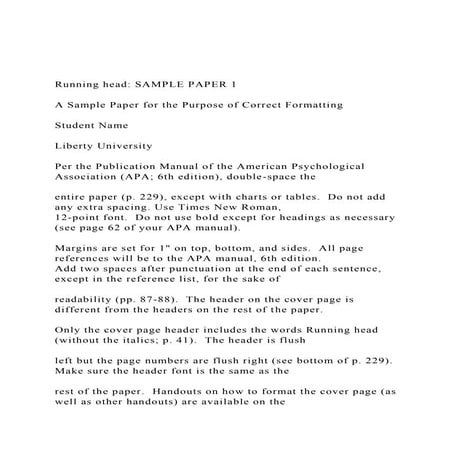 Running head: SAMPLE PAPER 1

A Sample Paper for the Purpose of Correct Formatting

Student Name

Liberty University

Per the Publication Manual of the American Psychological Association (APA; 6th edition), double-space the

entire paper (p. 229), except with charts or tables.  Do not add any extra spacing. Use Times New Roman, 12-point font.  Do not use bold except for headings as necessary (see page 62 of your APA manual).

Margins are set for 1" on top, bottom, and sides.  All page references will be to the APA manual, 6th edition. Add two spaces after punctuation at the end of each sentence, except in the reference list, for the sake of

readability (pp. 87-88).  The header on the cover page is different from the headers on the rest of the paper.

Only the cover page header includes the words Running head (without the italics; p. 41).  The header is flush

left but the page numbers are flush right (see bottom of p. 229). Make sure the header font is the same as the

rest of the paper.  Handouts on how to format the cover page (as well as other handouts) are available on the